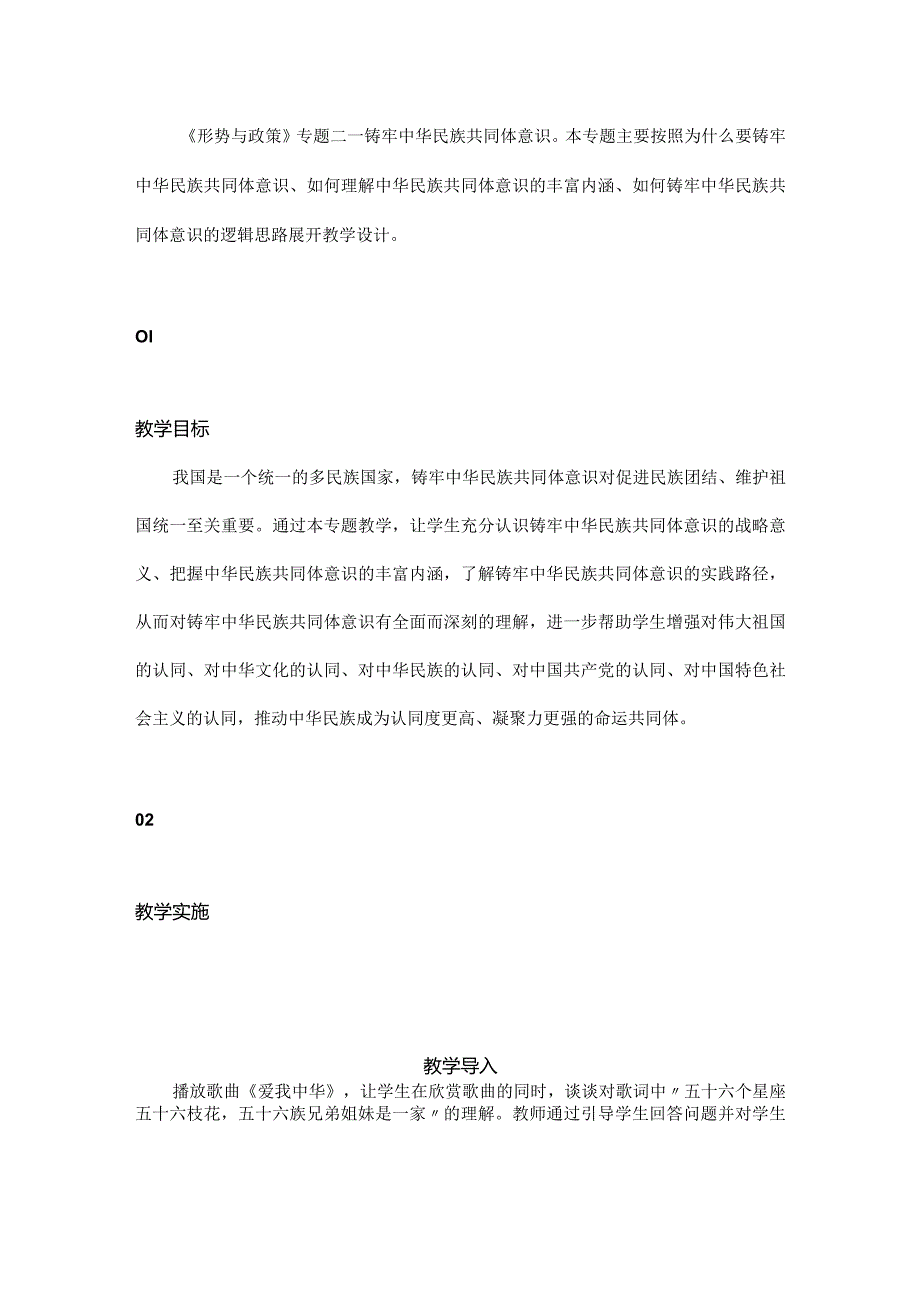 《形势与政策》专题二一铸牢中华民族共同体意识。本专题主要按照为什么要铸牢中华民族共同体意识、如何理解中华民族共同体意识的丰富内涵、如何铸牢中华民族共同体意识的逻辑思路展开教学设计。

OI

教学目标

我国是一个统一的多民族国家，铸牢中华民族共同体意识对促进民族团结、维护祖国统一至关重要。通过本专题教学，让学生充分认识铸牢中华民族共同体意识的战略意义、把握中华民族共同体意识的丰富内涵，了解铸牢中华民族共同体意识的实践路径，从而对铸牢中华民族共同体意识有全面而深刻的理解，进一步帮助学生增强对伟大祖国的认同、对中华文化的认同、对中华民族的认同、对中国共产党的认同、对中国特色社会主义的认同，推动中华民族成为认同度更高、凝聚力更强的命运共同体。

02

教学实施

教学导入

播放歌曲《爱我中华》，让学生在欣赏歌曲的同时，谈谈对歌词中〃五十六个星座五十六枝花，五十六族兄弟姐妹是一家〃的理解。教师通过引导学生回答问题并对学生